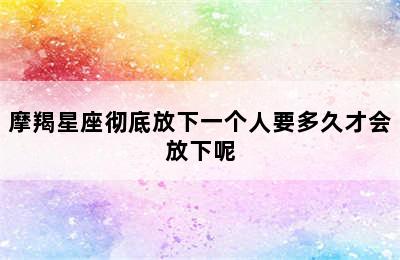 摩羯星座彻底放下一个人要多久才会放下呢